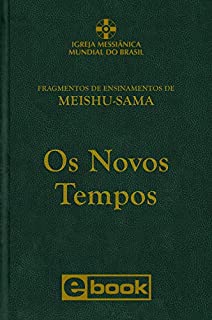 IGREJA MESSIÂNICA MUNDIAL DO BRASIL

FRAGMENTOS DE ENSINAMENTOS DE
MEISHU-SAMA

Os Novos Tempos

ebook